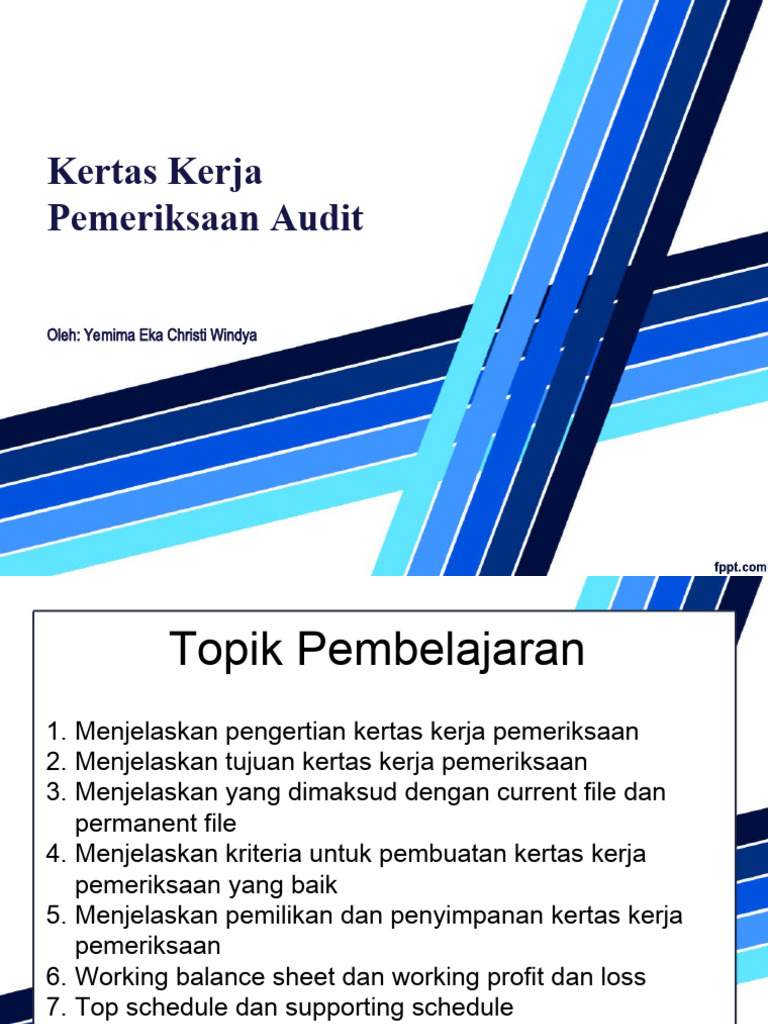 Kertas Kerja Pemeriksaan Audit

Oleh: Yemima Eka Christi Windya

fppt.com

Topik Pembelajaran

1. Menjelaskan pengertian kertas kerja pemeriksaan
2. Menjelaskan tujuan kertas kerja pemeriksaan
3. Menjelaskan yang dimaksud dengan current file dan permanent file
4. Menjelaskan kriteria untuk pembuatan kertas kerja pemeriksaan yang baik
5. Menjelaskan pemilikan dan penyimpanan kertas kerja pemeriksaan
6. Working balance sheet dan working profit dan loss
7. Top schedule dan supporting schedule